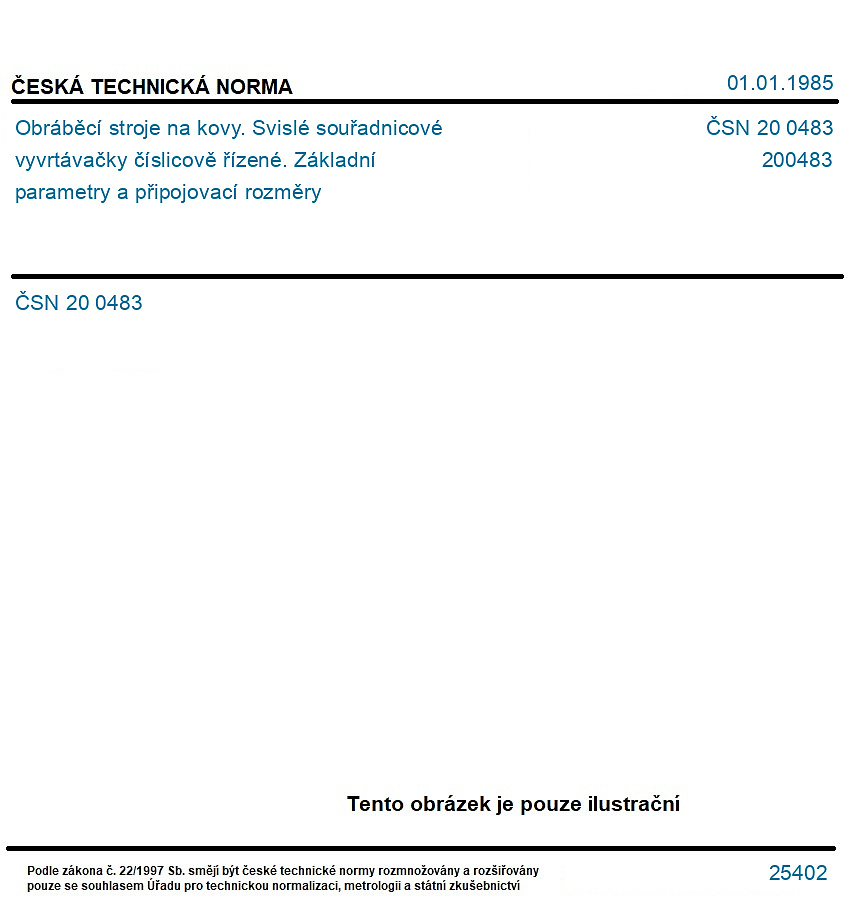 ČESKÁ TECHNICKÁ NORMA

01.01.1985

Obráběcí stroje na kovy. Svislé souřadnicové vyvrtávačky číslicově řízené. Základní parametry a připojovací rozměry

ČSN 20 0483
200483

ČSN 20 0483

Tento obrázek je pouze ilustrační

Podle zákona č. 22/1997 Sb. smějí být české technické normy rozmnožovány a rozšiřovány pouze se souhlasem Úřadu pro technickou normalizaci, metrologii a státní zkušebnictví

25402